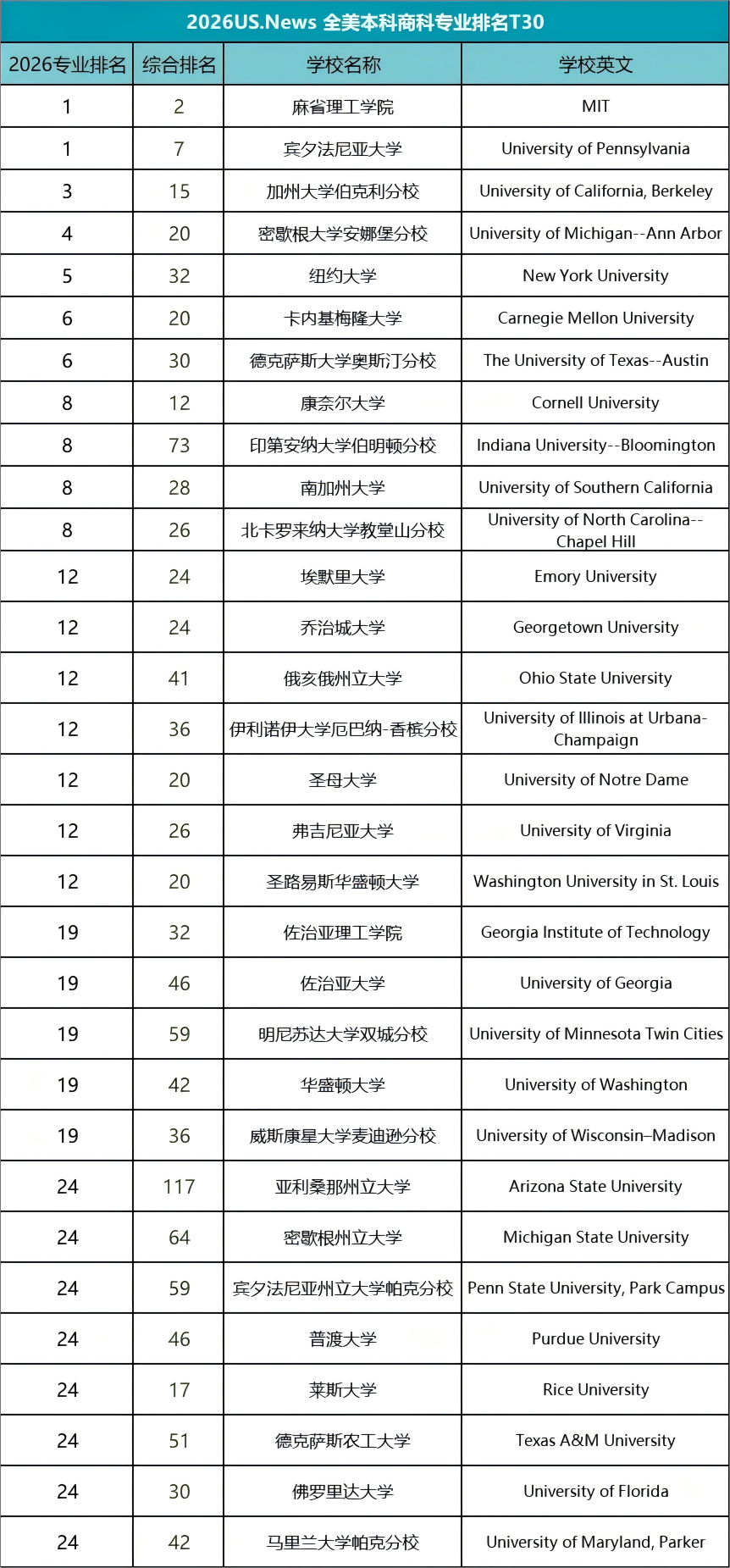 2026US.News 全美本科商科专业排名T30

| 2026专业排名 | 综合排名 | 学校名称 | 学校英文 |
|---|---|---|---|
| 1 | 2 | 麻省理工学院 | MIT |
| 1 | 7 | 宾夕法尼亚大学 | University of Pennsylvania |
| 3 | 15 | 加州大学伯克利分校 | University of California, Berkeley |
| 4 | 20 | 密歇根大学安娜堡分校 | University of Michigan--Ann Arbor |
| 5 | 32 | 纽约大学 | New York University |
| 6 | 20 | 卡内基梅隆大学 | Carnegie Mellon University |
| 6 | 30 | 德克萨斯大学奥斯汀分校 | The University of Texas--Austin |
| 8 | 12 | 康奈尔大学 | Cornell University |
| 8 | 73 | 印第安纳大学伯明顿分校 | Indiana University--Bloomington |
| 8 | 28 | 南加州大学 | University of Southern California |
| 8 | 26 | 北卡罗来纳大学教堂山分校 | University of North Carolina--Chapel Hill |
| 12 | 24 | 埃默里大学 | Emory University |
| 12 | 24 | 乔治城大学 | Georgetown University |
| 12 | 41 | 俄亥俄州立大学 | Ohio State University |
| 12 | 36 | 伊利诺伊大学厄巴纳-香槟分校 | University of Illinois at Urbana-Champaign |
| 12 | 20 | 圣母大学 | University of Notre Dame |
| 12 | 26 | 弗吉尼亚大学 | University of Virginia |
| 12 | 20 | 圣路易斯华盛顿大学 | Washington University in St. Louis |
| 19 | 32 | 佐治亚理工学院 | Georgia Institute of Technology |
| 19 | 46 | 佐治亚大学 | University of Georgia |
| 19 | 59 | 明尼苏达大学双城分校 | University of Minnesota Twin Cities |
| 19 | 42 | 华盛顿大学 | University of Washington |
| 19 | 36 | 威斯康星大学麦迪逊分校 | University of Wisconsin–Madison |
| 24 | 117 | 亚利桑那州立大学 | Arizona State University |
| 24 | 64 | 密歇根州立大学 | Michigan State University |
| 24 | 59 | 宾夕法尼亚州立大学帕克分校 | Penn State University, Park Campus |
| 24 | 46 | 普渡大学 | Purdue University |
| 24 | 17 | 莱斯大学 | Rice University |
| 24 | 51 | 德克萨斯农工大学 | Texas A&M University |
| 24 | 30 | 佛罗里达大学 | University of Florida |
| 24 | 42 | 马里兰大学帕克分校 | University of Maryland, Parker |